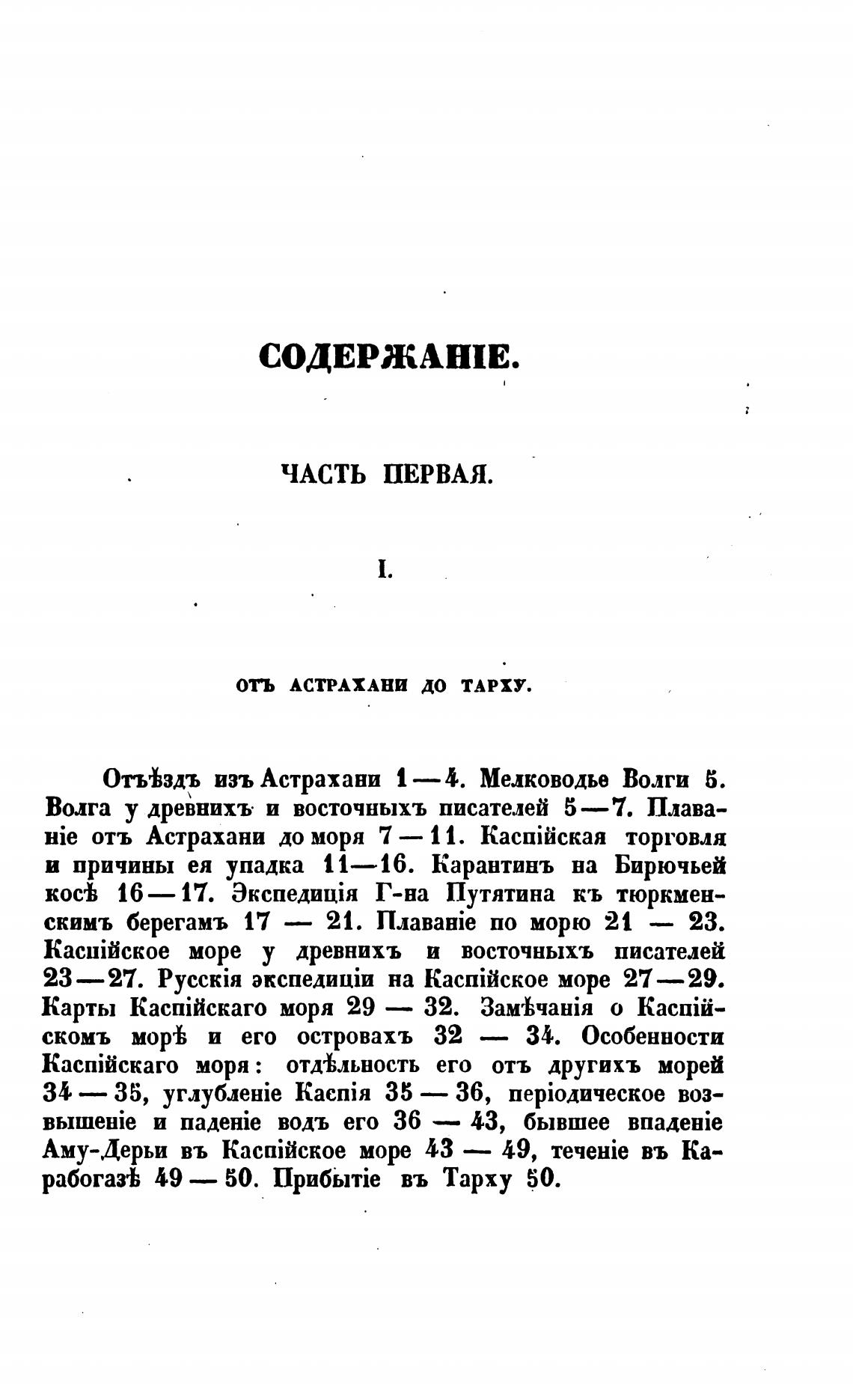 СОДЕРЖАНІЕ.

ЧАСТЬ ПЕРВАЯ.

I.

ОТЪ АСТРАХАНИ ДО ТАРХУ.

Отъѣздъ изъ Астрахани 1—4. Мелководье Волги 5. Волга у древнихъ и восточныхъ писателей 5—7. Плаваніе отъ Астрахани до моря 7—11. Каспійская торговля и причины ея упадка 11—16. Карантинъ на Бирючьей косѣ 16—17. Экспедиція Г-на Путятина къ тюркменскимъ берегамъ 17 — 21. Плаваніе по морю 21 — 23. Каспійское море у древнихъ и восточныхъ писателей 23—27. Русскія экспедиціи на Каспійское море 27—29. Карты Каспійскаго моря 29 — 32. Замѣчанія о Каспійскомъ морѣ и его островахъ 32 — 34. Особенности Каспійскаго моря: отдѣльность его отъ другихъ морей 34 — 35, углубленіе Каспія 35 — 36, періодическое возвышеніе и паденіе водъ его 36 — 43, бывшее впаденіе Аму-Дерьи въ Каспійское море 43 — 49, теченіе въ Карабогазѣ 49 — 50. Прибытіе въ Тарху 50.